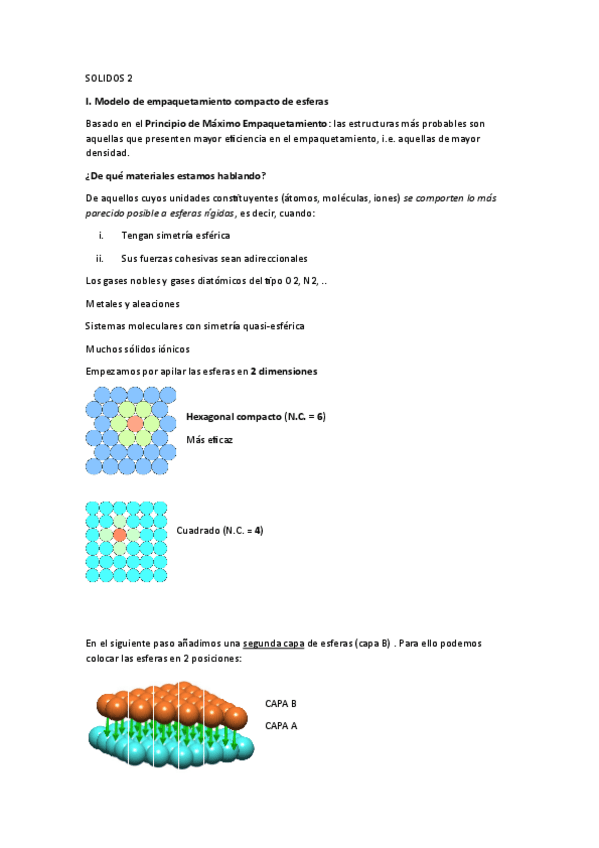 SOLIDOS 2

I. Modelo de empaquetamiento compacto de esferas

Basado en el Principio de Máximo Empaquetamiento: las estructuras más probables son aquellas que presenten mayor eficiencia en el empaquetamiento, i.e. aquellas de mayor densidad.

¿De qué materiales estamos hablando?

De aquellos cuyos unidades constituyentes (átomos, moléculas, iones) se comporten lo más parecido posible a esferas rígidas, es decir, cuando:

i. Tengan simetría esférica

ii. Sus fuerzas cohesivas sean adireccionales

Los gases nobles y gases diatómicos del tipo O 2, N 2, ..

Metales y aleaciones

Sistemas moleculares con simetría quasi-esférica

Muchos sólidos iónicos

Empezamos por apilar las esferas en 2 dimensiones

Hexagonal compacto (N.C. = 6)

Más eficaz

Cuadrado (N.C. = 4)

En el siguiente paso añadimos una segunda capa de esferas (capa B) . Para ello podemos colocar las esferas en 2 posiciones:

CAPA B

CAPA A